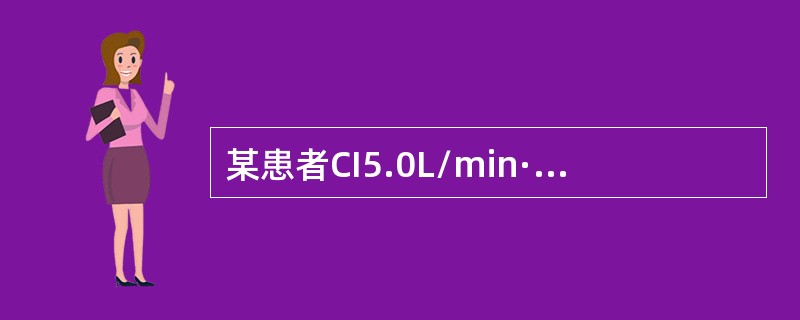 某患者CI5.0L/min·...